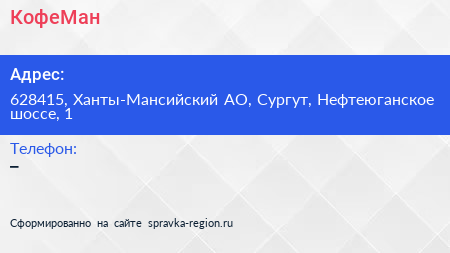 КофеМан

Адрес:

628415, Ханты-Мансийский АО, Сургут, Нефтеюганское шоссе, 1

Телефон:

–

Сформированно на сайте spravka-region.ru